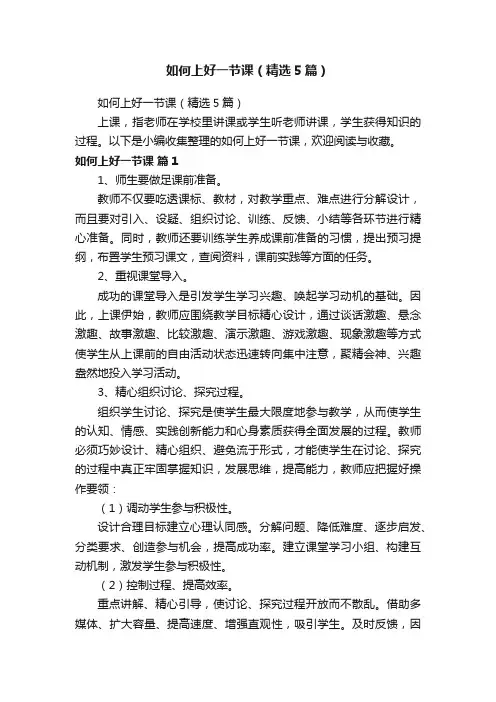 如何上好一节课（精选5篇）

如何上好一节课（精选5篇）

上课，指老师在学校里讲课或学生听老师讲课，学生获得知识的过程。以下是小编收集整理的如何上好一节课，欢迎阅读与收藏。

如何上好一节课 篇1

1、师生要做足课前准备。

教师不仅要吃透课标、教材，对教学重点、难点进行分解设计，而且要对引入、设疑、组织讨论、训练、反馈、小结等各环节进行精心准备。同时，教师还要训练学生养成课前准备的习惯，提出预习提纲，布置学生预习课文，查阅资料，课前实践等方面的任务。

2、重视课堂导入。

成功的课堂导入是引发学生学习兴趣、唤起学习动机的基础。因此，上课伊始，教师应围绕教学目标精心设计，通过谈话激趣、悬念激趣、故事激趣、比较激趣、演示激趣、游戏激趣、现象激趣等方式使学生从上课前的自由活动状态迅速转向集中注意，聚精会神、兴趣盎然地投入学习活动。

3、精心组织讨论、探究过程。

组织学生讨论、探究是使学生最大限度地参与教学，从而使学生的认知、情感、实践创新能力和心身素质获得全面发展的过程。教师必须巧妙设计、精心组织、避免流于形式，才能使学生在讨论、探究的过程中真正牢固掌握知识，发展思维，提高能力，教师应把握好操作要领：

（1）调动学生参与积极性。

设计合理目标建立心理认同感。分解问题、降低难度、逐步启发、分类要求、创造参与机会，提高成功率。建立课堂学习小组、构建互动机制，激发学生参与积极性。

（2）控制过程、提高效率。

重点讲解、精心引导，使讨论、探究过程开放而不散乱。借助多媒体、扩大容量、提高速度、增强直观性，吸引学生。及时反馈，因